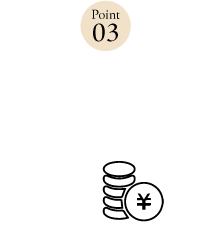 Point
03

¥